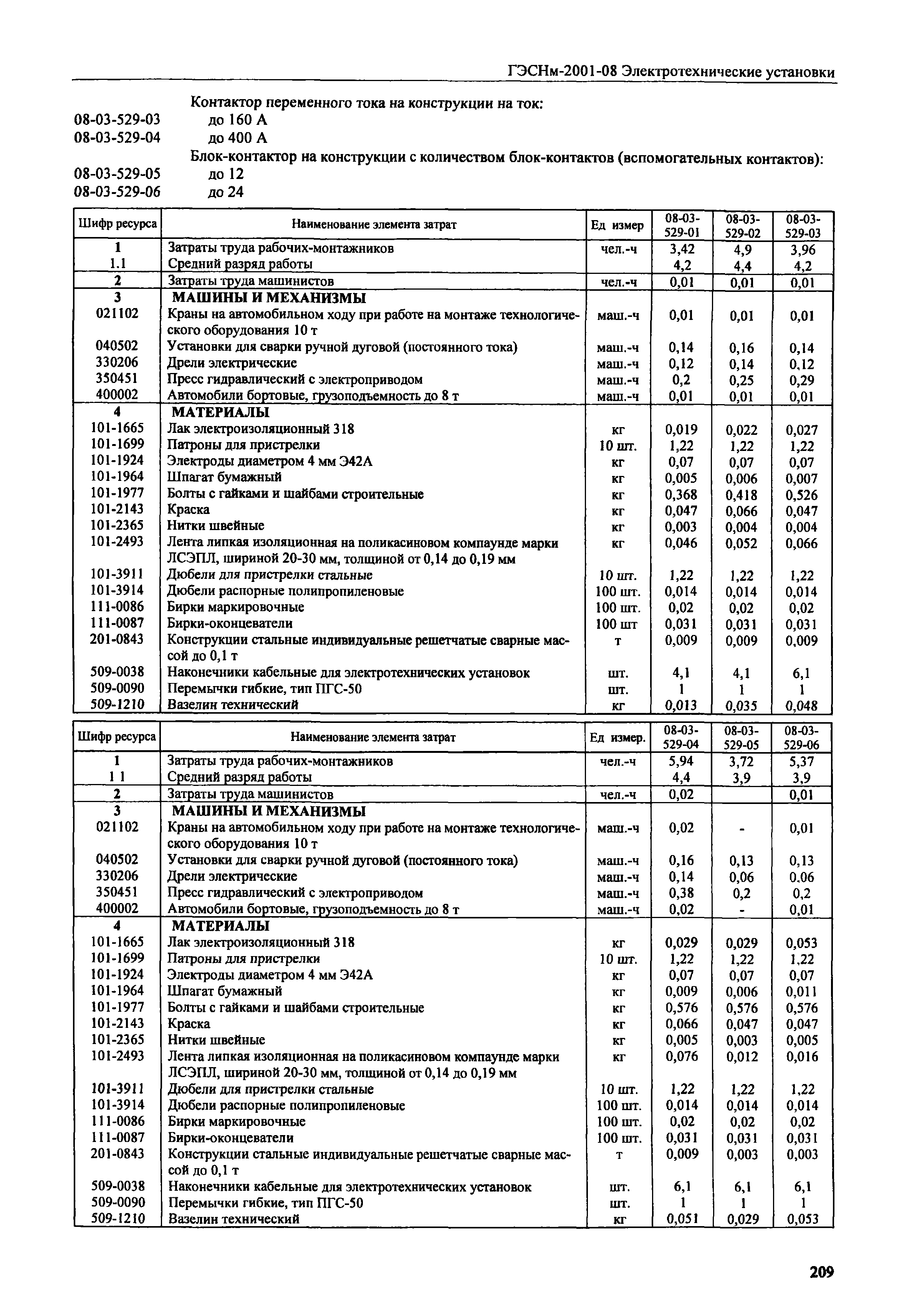 ГЭСНм-2001-08 Электротехнические установки

Контактор переменного тока на конструкции на ток:
08-03-529-03 до 160 А
08-03-529-04 до 400 А
Блок-контактор на конструкции с количеством блок-контактов (вспомогательных контактов):
08-03-529-05 до 12
08-03-529-06 до 24

| Шифр ресурса | Наименование элемента затрат | Ед измер | 08-03-529-01 | 08-03-529-02 | 08-03-529-03 |
|---|---|---|---|---|---|
| 1 | Затраты труда рабочих-монтажников | чел.-ч | 3,42 | 4,9 | 3,96 |
| 1.1 | Средний разряд работы | | 4,2 | 4,4 | 4,2 |
| 2 | Затраты труда машинистов | чел.-ч | 0,01 | 0,01 | 0,01 |
| 3 | МАШИНЫ И МЕХАНИЗМЫ | | | | |
| 021102 | Краны на автомобильном ходу при работе на монтаже технологического оборудования 10 т | маш.-ч | 0,01 | 0,01 | 0,01 |
| 040502 | Установки для сварки ручной дуговой (постоянного тока) | маш.-ч | 0,14 | 0,16 | 0,14 |
| 330206 | Дрели электрические | маш.-ч | 0,12 | 0,14 | 0,12 |
| 350451 | Пресс гидравлический с электроприводом | маш.-ч | 0,2 | 0,25 | 0,29 |
| 400002 | Автомобили бортовые, грузоподъемность до 8 т | маш.-ч | 0,01 | 0,01 | 0,01 |
| 4 | МАТЕРИАЛЫ | | | | |
| 101-1665 | Лак электроизоляционный 318 | кг | 0,019 | 0,022 | 0,027 |
| 101-1699 | Патроны для пристрелки | 10 шт. | 1,22 | 1,22 | 1,22 |
| 101-1924 | Электроды диаметром 4 мм Э42А | кг | 0,07 | 0,07 | 0,07 |
| 101-1964 | Шпагат бумажный | кг | 0,005 | 0,006 | 0,007 |
| 101-1977 | Болты с гайками и шайбами строительные | кг | 0,368 | 0,418 | 0,526 |
| 101-2143 | Краска | кг | 0,047 | 0,066 | 0,047 |
| 101-2365 | Нитки швейные | кг | 0,003 | 0,004 | 0,004 |
| 101-2493 | Лента липкая изоляционная на поликасиновом компаунде марки ЛСЭПЛ, шириной 20-30 мм, толщиной от 0,14 до 0,19 мм | кг | 0,046 | 0,052 | 0,066 |
| 101-3911 | Дюбели для пристрелки стальные | 10 шт. | 1,22 | 1,22 | 1,22 |
| 101-3914 | Дюбели распорные полипропиленовые | 100 шт. | 0,014 | 0,014 | 0,014 |
| 111-0086 | Бирки маркировочные | 100 шт. | 0,02 | 0,02 | 0,02 |
| 111-0087 | Бирки-оконцеватели | 100 шт | 0,031 | 0,031 | 0,031 |
| 201-0843 | Конструкции стальные индивидуальные решетчатые сварные массой до 0,1 т | т | 0,009 | 0,009 | 0,009 |
| 509-0038 | Наконечники кабельные для электротехнических установок | шт. | 4,1 | 4,1 | 6,1 |
| 509-0090 | Перемычки гибкие, тип ПГС-50 | шт. | 1 | 1 | 1 |
| 509-1210 | Вазелин технический | кг | 0,013 | 0,035 | 0,048 |

| Шифр ресурса | Наименование элемента затрат | Ед измер. | 08-03-529-04 | 08-03-529-05 | 08-03-529-06 |
|---|---|---|---|---|---|
| 1 | Затраты труда рабочих-монтажников | чел.-ч | 5,94 | 3,72 | 5,37 |
| 1 1 | Средний разряд работы | | 4,4 | 3,9 | 3,9 |
| 2 | Затраты труда машинистов | чел.-ч | 0,02 | | 0,01 |
| 3 | МАШИНЫ И МЕХАНИЗМЫ | | | | |
| 021102 | Краны на автомобильном ходу при работе на монтаже технологического оборудования 10 т | маш.-ч | 0,02 | - | 0,01 |
| 040502 | Установки для сварки ручной дуговой (постоянного тока) | маш.-ч | 0,16 | 0,13 | 0,13 |
| 330206 | Дрели электрические | маш.-ч | 0,14 | 0,06 | 0.06 |
| 350451 | Пресс гидравлический с электроприводом | маш.-ч | 0,38 | 0,2 | 0,2 |
| 400002 | Автомобили бортовые, грузоподъемность до 8 т | маш.-ч | 0,02 | - | 0,01 |
| 4 | МАТЕРИАЛЫ | | | | |
| 101-1665 | Лак электроизоляционный 318 | кг | 0,029 | 0,029 | 0,053 |
| 101-1699 | Патроны для пристрелки | 10 шт. | 1,22 | 1,22 | 1,22 |
| 101-1924 | Электроды диаметром 4 мм Э42А | кг | 0,07 | 0,07 | 0,07 |
| 101-1964 | Шпагат бумажный | кг | 0,009 | 0,006 | 0,011 |
| 101-1977 | Болты с гайками и шайбами строительные | кг | 0,576 | 0,576 | 0,576 |
| 101-2143 | Краска | кг | 0,066 | 0,047 | 0,047 |
| 101-2365 | Нитки швейные | кг | 0,005 | 0,003 | 0,005 |
| 101-2493 | Лента липкая изоляционная на поликасиновом компаунде марки ЛСЭПЛ, шириной 20-30 мм, толщиной от 0,14 до 0,19 мм | кг | 0,076 | 0,012 | 0,016 |
| 101-3911 | Дюбели для пристрелки стальные | 10 шт. | 1,22 | 1,22 | 1,22 |
| 101-3914 | Дюбели распорные полипропиленовые | 100 шт. | 0,014 | 0,014 | 0,014 |
| 111-0086 | Бирки маркировочные | 100 шт. | 0,02 | 0,02 | 0,02 |
| 111-0087 | Бирки-оконцеватели | 100 шт. | 0,031 | 0,031 | 0,031 |
| 201-0843 | Конструкции стальные индивидуальные решетчатые сварные массой до 0,1 т | т | 0,009 | 0,003 | 0,003 |
| 509-0038 | Наконечники кабельные для электротехнических установок | шт. | 6,1 | 6,1 | 6,1 |
| 509-0090 | Перемычки гибкие, тип ПГС-50 | шт. | 1 | 1 | 1 |
| 509-1210 | Вазелин технический | кг | 0,051 | 0,029 | 0,053 |

209